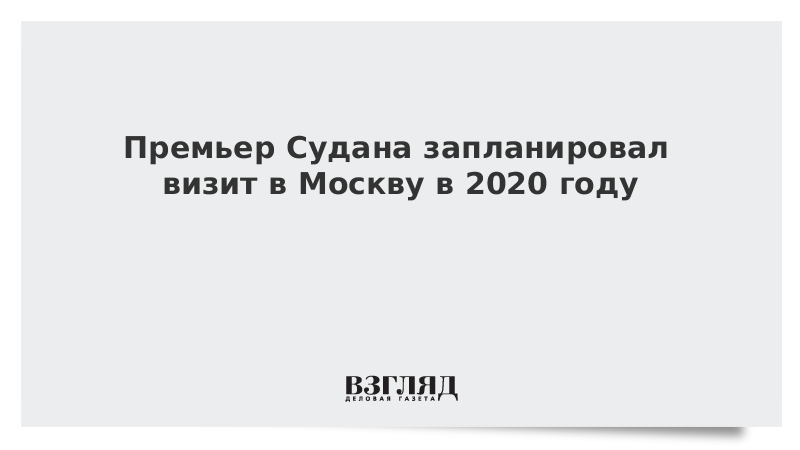 Премьер Судана запланировал визит в Москву в 2020 году

ВЗГЛЯД
ДЕЛОВАЯ ГАЗЕТА